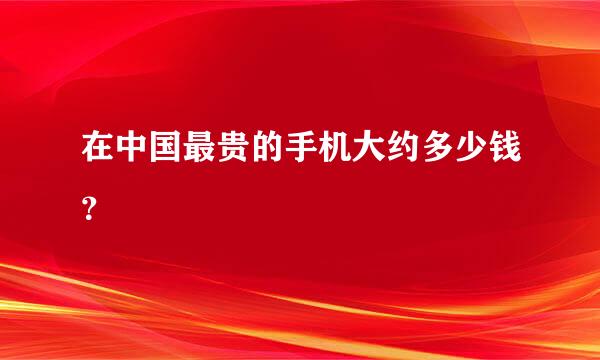 在中国最贵的手机大约多少钱？